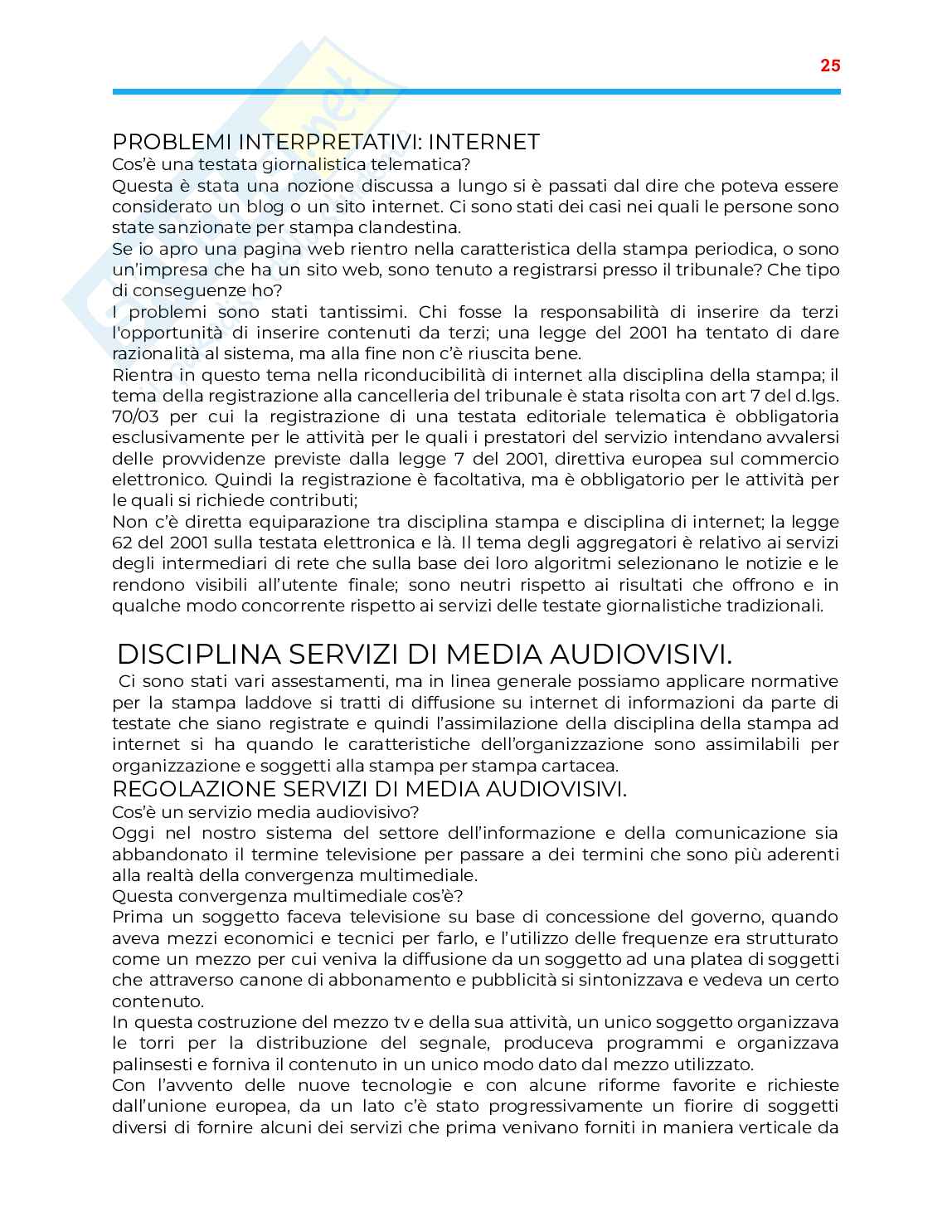 25

PROBLEMI INTERPRETATIVI: INTERNET
Cos'è una testata giornalistica telematica?
Questa è stata una nozione discussa a lungo si è passati dal dire che poteva essere considerato un blog o un sito internet. Ci sono stati dei casi nei quali le persone sono state sanzionate per stampa clandestina.
Se io apro una pagina web rientro nella caratteristica della stampa periodica, o sono un'impresa che ha un sito web, sono tenuto a registrarsi presso il tribunale? Che tipo di conseguenze ho?
I problemi sono stati tantissimi. Chi fosse la responsabilità di inserire da terzi l'opportunità di inserire contenuti da terzi; una legge del 2001 ha tentato di dare razionalità al sistema, ma alla fine non c'è riuscita bene.
Rientra in questo tema nella riconducibilità di internet alla disciplina della stampa; il tema della registrazione alla cancelleria del tribunale è stata risolta con art 7 del d.lgs. 70/03 per cui la registrazione di una testata editoriale telematica è obbligatoria esclusivamente per le attività per le quali i prestatori del servizio intendano avvalersi delle provvidenze previste dalla legge 7 del 2001, direttiva europea sul commercio elettronico. Quindi la registrazione è facoltativa, ma è obbligatorio per le attività per le quali si richiede contributi;
Non c'è diretta equiparazione tra disciplina stampa e disciplina di internet; la legge 62 del 2001 sulla testata elettronica e là. Il tema degli aggregatori è relativo ai servizi degli intermediari di rete che sulla base dei loro algoritmi selezionano le notizie e le rendono visibili all'utente finale; sono neutri rispetto ai risultati che offrono e in qualche modo concorrente rispetto ai servizi delle testate giornalistiche tradizionali.

DISCIPLINA SERVIZI DI MEDIA AUDIOVISIVI.
Ci sono stati vari assestamenti, ma in linea generale possiamo applicare normative per la stampa laddove si tratti di diffusione su internet di informazioni da parte di testate che siano registrate e quindi l'assimilazione della disciplina della stampa ad internet si ha quando le caratteristiche dell'organizzazione sono assimilabili per organizzazione e soggetti alla stampa per stampa cartacea.
REGOLAZIONE SERVIZI DI MEDIA AUDIOVISIVI.
Cos'è un servizio media audiovisivo?
Oggi nel nostro sistema del settore dell'informazione e della comunicazione sia abbandonato il termine televisione per passare a dei termini che sono più aderenti alla realtà della convergenza multimediale.
Questa convergenza multimediale cos'è?
Prima un soggetto faceva televisione su base di concessione del governo, quando aveva mezzi economici e tecnici per farlo, e l'utilizzo delle frequenze era strutturato come un mezzo per cui veniva la diffusione da un soggetto ad una platea di soggetti che attraverso canone di abbonamento e pubblicità si sintonizzava e vedeva un certo contenuto.
In questa costruzione del mezzo tv e della sua attività, un unico soggetto organizzava le torri per la distribuzione del segnale, produceva programmi e organizzava palinsesti e forniva il contenuto in un unico modo dato dal mezzo utilizzato.
Con l'avvento delle nuove tecnologie e con alcune riforme favorite e richieste dall'unione europea, da un lato c'è stato progressivamente un fiorire di soggetti diversi di fornire alcuni dei servizi che prima venivano forniti in maniera verticale da